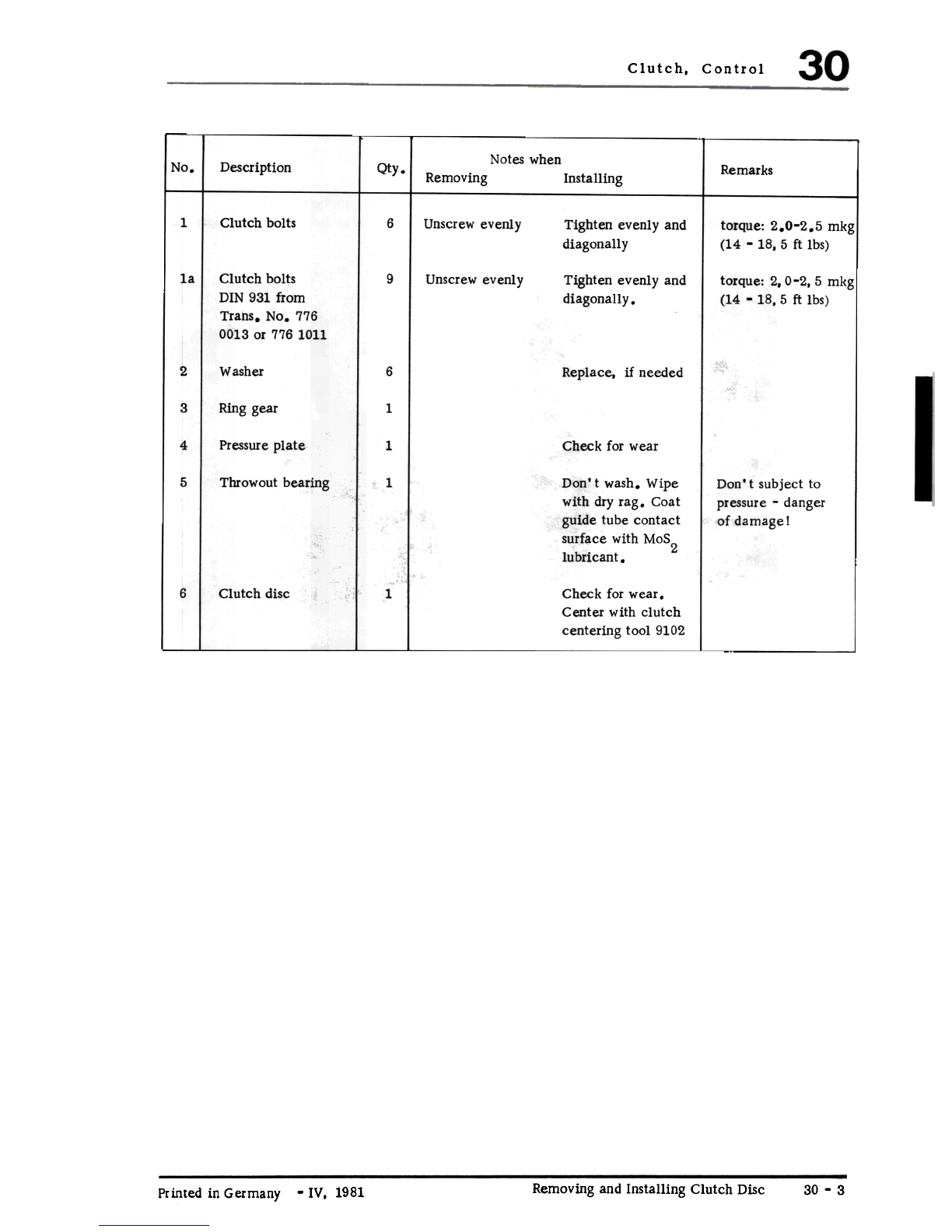 Clutch, Control 30

| No. | Description | Qty. | Notes when Removing | Notes when Installing | Remarks |
|---|---|---|---|---|---|
| 1 | Clutch bolts | 6 | Unscrew evenly | Tighten evenly and diagonally | torque: 2.0-2.5 mkg (14 - 18, 5 ft lbs) |
| 1a | Clutch bolts DIN 931 from Trans. No. 776 0013 or 776 1011 | 9 | Unscrew evenly | Tighten evenly and diagonally. | torque: 2, 0-2, 5 mkg (14 - 18, 5 ft lbs) |
| 2 | Washer | 6 | | Replace, if needed | |
| 3 | Ring gear | 1 | | | |
| 4 | Pressure plate | 1 | | Check for wear | |
| 5 | Throwout bearing | 1 | | Don't wash. Wipe with dry rag. Coat guide tube contact surface with $MoS_2$ lubricant. | Don't subject to pressure - danger of damage! |
| 6 | Clutch disc | 1 | | Check for wear. Center with clutch centering tool 9102 | |

Printed in Germany - IV, 1981 Removing and Installing Clutch Disc 30 - 3